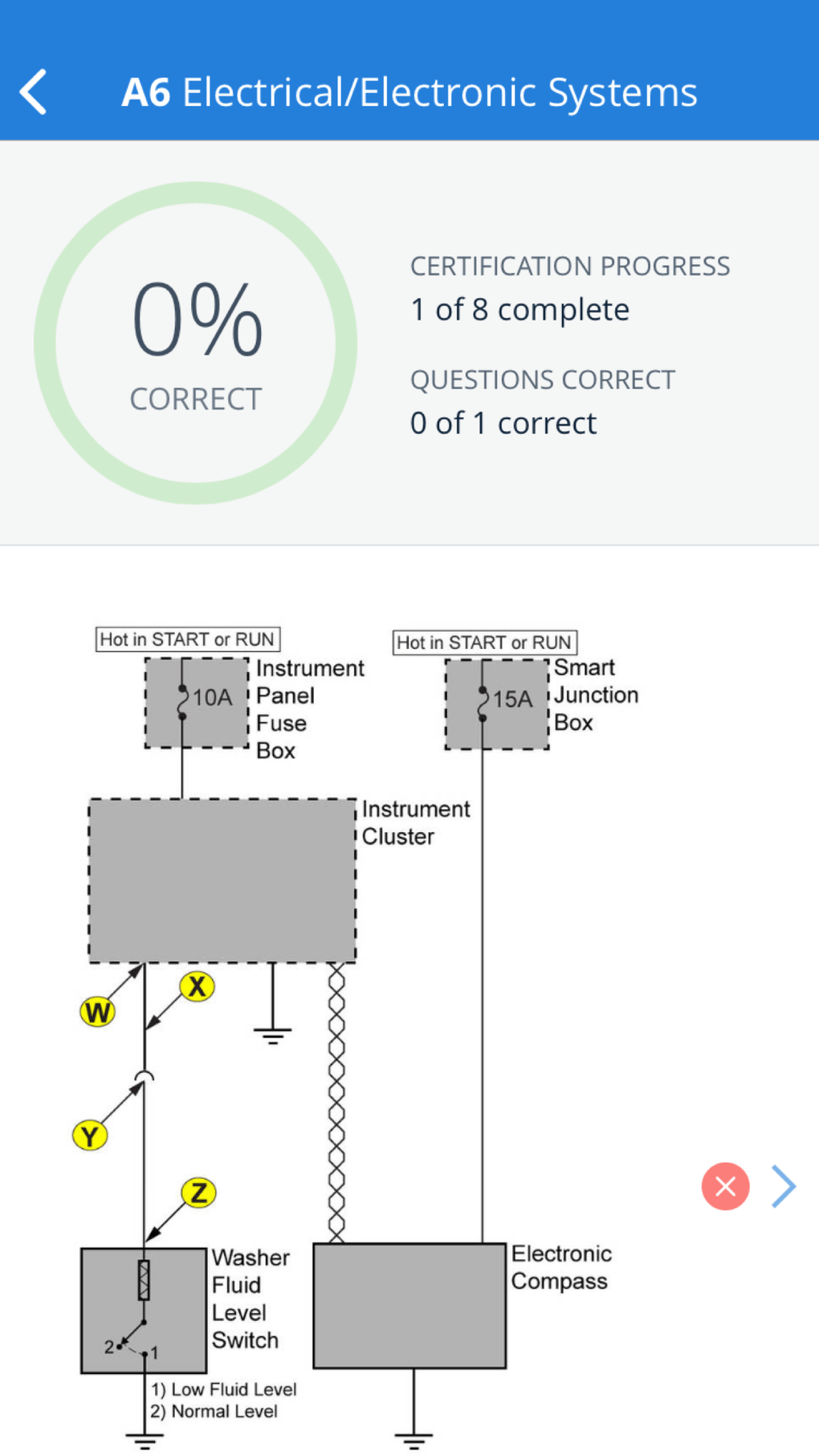 A6 Electrical/Electronic Systems

0%
CORRECT

CERTIFICATION PROGRESS
1 of 8 complete

QUESTIONS CORRECT
0 of 1 correct

Hot in START or RUN
10A
Instrument Panel Fuse Box

Hot in START or RUN
15A
Smart Junction Box

Instrument Cluster

W
X
Y
Z

Washer Fluid Level Switch
2
1
1) Low Fluid Level
2) Normal Level

Electronic Compass